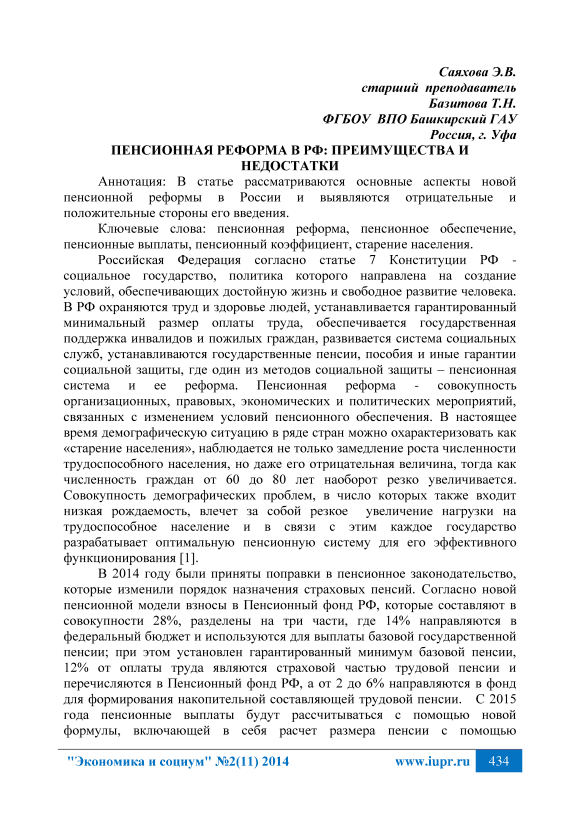 Саяхова Э.В.
старший преподаватель
Базитова Т.Н.
ФГБОУ ВПО Башкирский ГАУ
Россия, г. Уфа

ПЕНСИОННАЯ РЕФОРМА В РФ: ПРЕИМУЩЕСТВА И НЕДОСТАТКИ

Аннотация: В статье рассматриваются основные аспекты новой пенсионной реформы в России и выявляются отрицательные и положительные стороны его введения.

Ключевые слова: пенсионная реформа, пенсионное обеспечение, пенсионные выплаты, пенсионный коэффициент, старение населения.

Российская Федерация согласно статье 7 Конституции РФ - социальное государство, политика которого направлена на создание условий, обеспечивающих достойную жизнь и свободное развитие человека. В РФ охраняются труд и здоровье людей, устанавливается гарантированный минимальный размер оплаты труда, обеспечивается государственная поддержка инвалидов и пожилых граждан, развивается система социальных служб, устанавливаются государственные пенсии, пособия и иные гарантии социальной защиты, где один из методов социальной защиты – пенсионная система и ее реформа. Пенсионная реформа - совокупность организационных, правовых, экономических и политических мероприятий, связанных с изменением условий пенсионного обеспечения. В настоящее время демографическую ситуацию в ряде стран можно охарактеризовать как «старение населения», наблюдается не только замедление роста численности трудоспособного населения, но даже его отрицательная величина, тогда как численность граждан от 60 до 80 лет наоборот резко увеличивается. Совокупность демографических проблем, в число которых также входит низкая рождаемость, влечет за собой резкое увеличение нагрузки на трудоспособное население и в связи с этим каждое государство разрабатывает оптимальную пенсионную систему для его эффективного функционирования [1].

В 2014 году были приняты поправки в пенсионное законодательство, которые изменили порядок назначения страховых пенсий. Согласно новой пенсионной модели взносы в Пенсионный фонд РФ, которые составляют в совокупности 28%, разделены на три части, где 14% направляются в федеральный бюджет и используются для выплаты базовой государственной пенсии; при этом установлен гарантированный минимум базовой пенсии, 12% от оплаты труда являются страховой частью трудовой пенсии и перечисляются в Пенсионный фонд РФ, а от 2 до 6% направляются в фонд для формирования накопительной составляющей трудовой пенсии. С 2015 года пенсионные выплаты будут рассчитываться с помощью новой формулы, включающей в себя расчет размера пенсии с помощью

"Экономика и социум" №2(11) 2014 www.iupr.ru 434